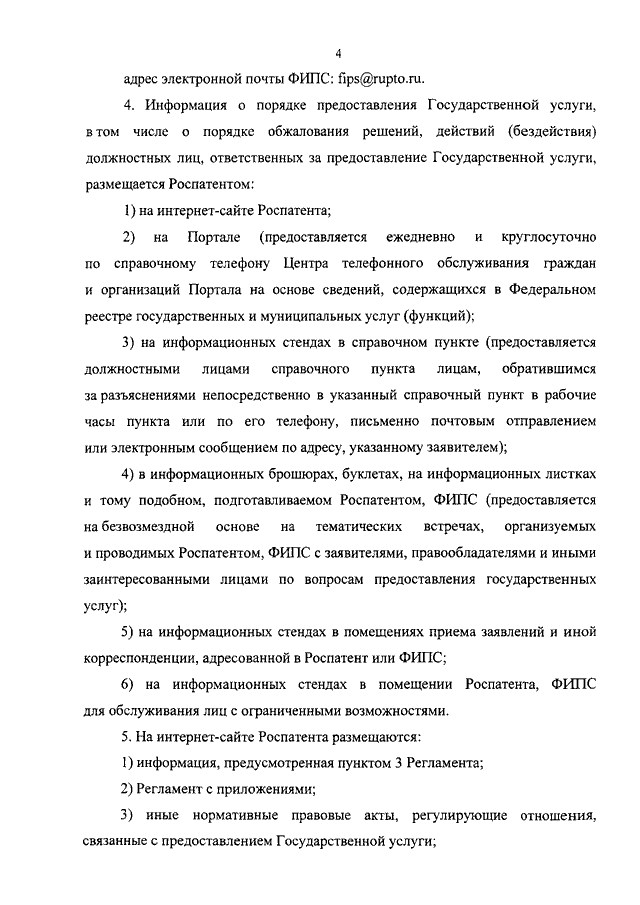 4

адрес электронной почты ФИПС: fips@rupto.ru.

4. Информация о порядке предоставления Государственной услуги, в том числе о порядке обжалования решений, действий (бездействия) должностных лиц, ответственных за предоставление Государственной услуги, размещается Роспатентом:

1) на интернет-сайте Роспатента;

2) на Портале (предоставляется ежедневно и круглосуточно по справочному телефону Центра телефонного обслуживания граждан и организаций Портала на основе сведений, содержащихся в Федеральном реестре государственных и муниципальных услуг (функций);

3) на информационных стендах в справочном пункте (предоставляется должностными лицами справочного пункта лицам, обратившимся за разъяснениями непосредственно в указанный справочный пункт в рабочие часы пункта или по его телефону, письменно почтовым отправлением или электронным сообщением по адресу, указанному заявителем);

4) в информационных брошюрах, буклетах, на информационных листках и тому подобном, подготавливаемом Роспатентом, ФИПС (предоставляется на безвозмездной основе на тематических встречах, организуемых и проводимых Роспатентом, ФИПС с заявителями, правообладателями и иными заинтересованными лицами по вопросам предоставления государственных услуг);

5) на информационных стендах в помещениях приема заявлений и иной корреспонденции, адресованной в Роспатент или ФИПС;

6) на информационных стендах в помещении Роспатента, ФИПС для обслуживания лиц с ограниченными возможностями.

5. На интернет-сайте Роспатента размещаются:

1) информация, предусмотренная пунктом 3 Регламента;

2) Регламент с приложениями;

3) иные нормативные правовые акты, регулирующие отношения, связанные с предоставлением Государственной услуги;